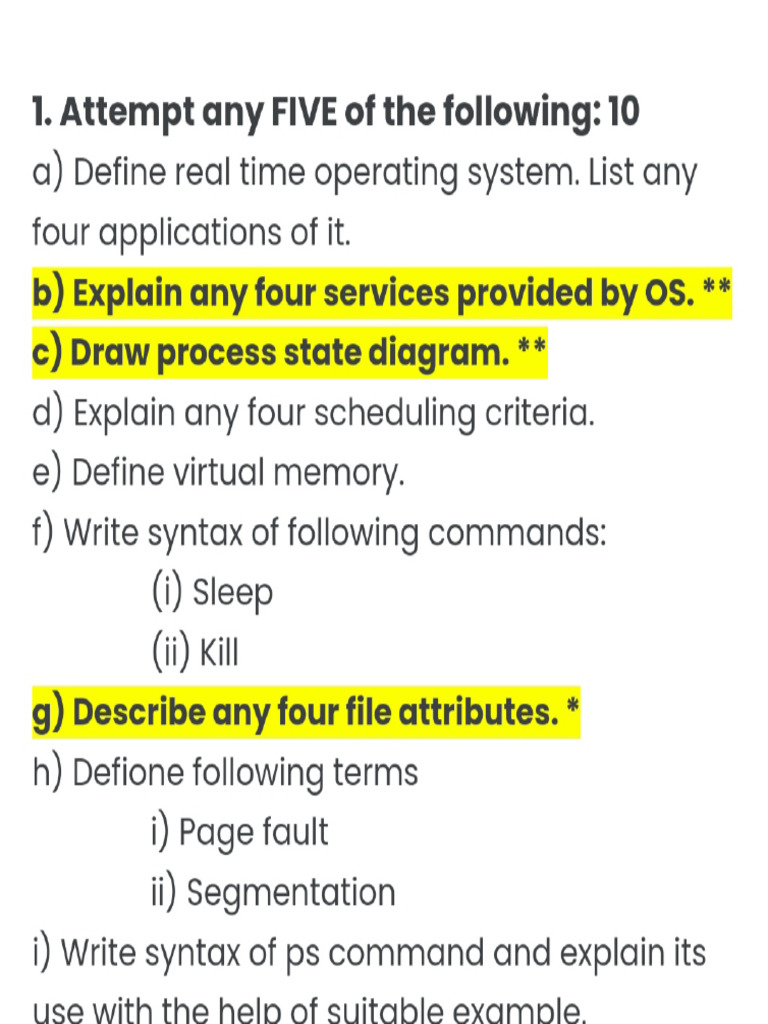 1. Attempt any FIVE of the following: 10

a) Define real time operating system. List any four applications of it.

b) Explain any four services provided by OS. **

c) Draw process state diagram. **

d) Explain any four scheduling criteria.

e) Define virtual memory.

f) Write syntax of following commands:

(i) Sleep

(ii) Kill

g) Describe any four file attributes. *

h) Defione following terms

i) Page fault

ii) Segmentation

i) Write syntax of ps command and explain its use with the help of suitable example.